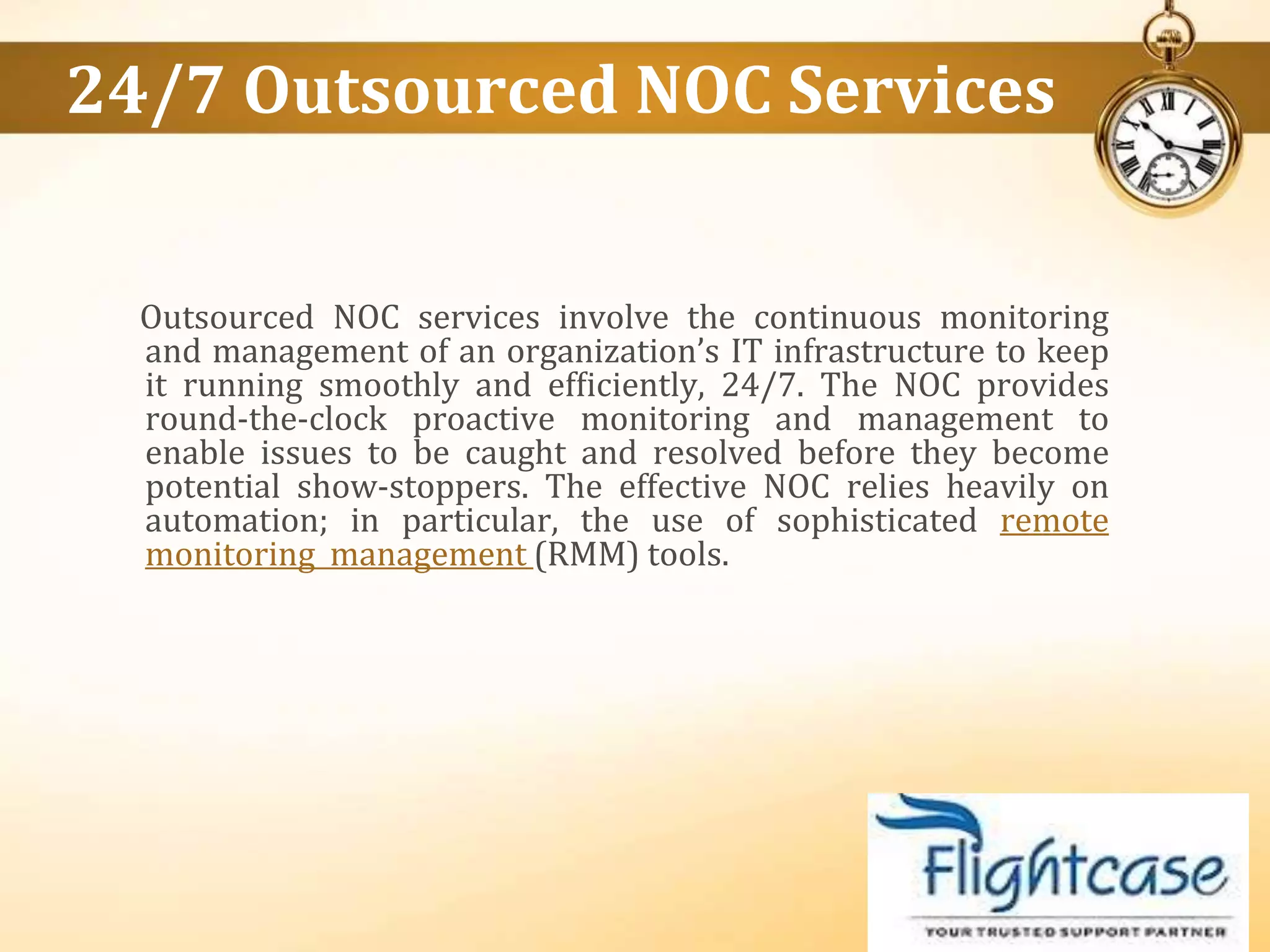 24/7 Outsourced NOC Services

Outsourced NOC services involve the continuous monitoring and management of an organization's IT infrastructure to keep it running smoothly and efficiently, 24/7. The NOC provides round-the-clock proactive monitoring and management to enable issues to be caught and resolved before they become potential show-stoppers. The effective NOC relies heavily on automation; in particular, the use of sophisticated remote monitoring management (RMM) tools.

Flightcase
YOUR TRUSTED SUPPORT PARTNER